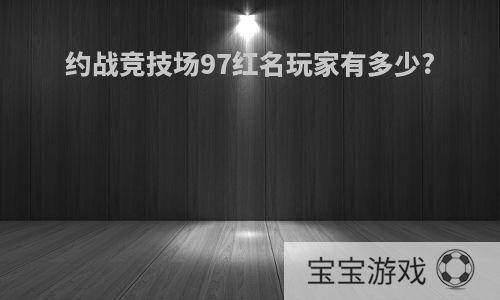 约战竞技场97红名玩家有多少?

宝宝游戏